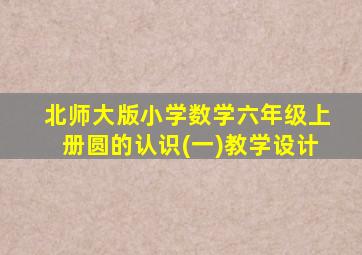 北师大版小学数学六年级上册圆的认识(一)教学设计